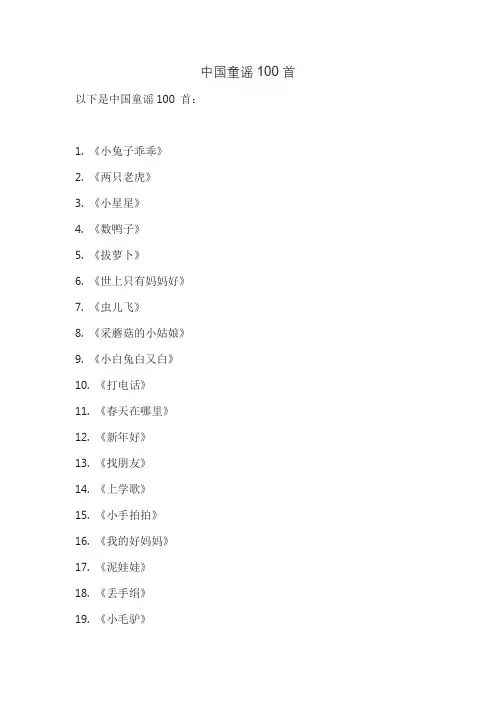 中国童谣 100 首

以下是中国童谣 100 首：

1. 《小兔子乖乖》
2. 《两只老虎》
3. 《小星星》
4. 《数鸭子》
5. 《拔萝卜》
6. 《世上只有妈妈好》
7. 《虫儿飞》
8. 《采蘑菇的小姑娘》
9. 《小白兔白又白》
10. 《打电话》
11. 《春天在哪里》
12. 《新年好》
13. 《找朋友》
14. 《上学歌》
15. 《小手拍拍》
16. 《我的好妈妈》
17. 《泥娃娃》
18. 《丢手绢》
19. 《小毛驴》